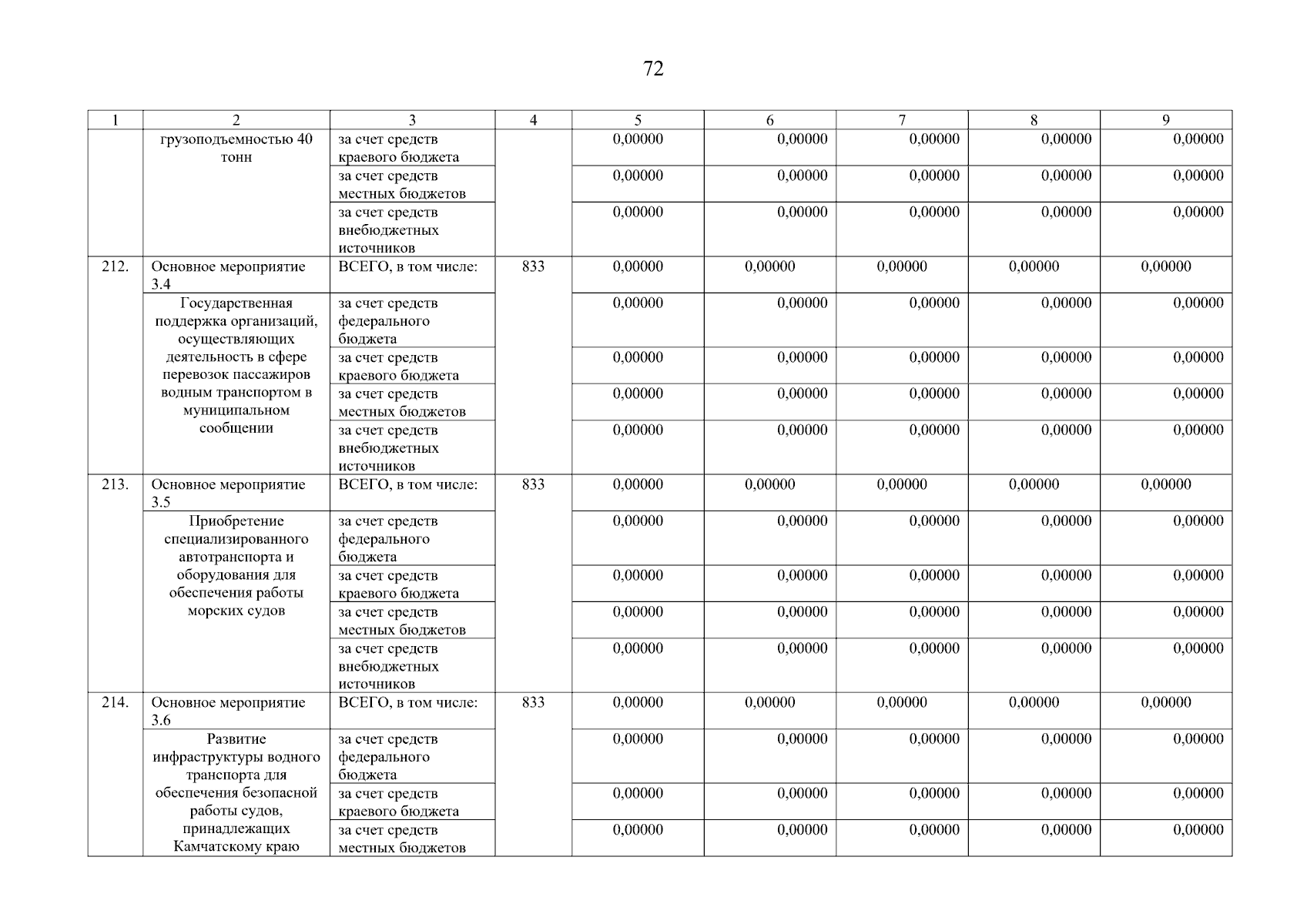 72

| 1 | 2 | 3 | 4 | 5 | 6 | 7 | 8 | 9 |
|---|---|---|---|---|---|---|---|---|
| | грузоподъемностью 40 тонн | за счет средств краевого бюджета | | 0,00000 | 0,00000 | 0,00000 | 0,00000 | 0,00000 |
| | | за счет средств местных бюджетов | | 0,00000 | 0,00000 | 0,00000 | 0,00000 | 0,00000 |
| | | за счет средств внебюджетных источников | | 0,00000 | 0,00000 | 0,00000 | 0,00000 | 0,00000 |
| 212. | Основное мероприятие 3.4 | ВСЕГО, в том числе: | 833 | 0,00000 | 0,00000 | 0,00000 | 0,00000 | 0,00000 |
| | Государственная поддержка организаций, осуществляющих деятельность в сфере перевозок пассажиров водным транспортом в муниципальном сообщении | за счет средств федерального бюджета | | 0,00000 | 0,00000 | 0,00000 | 0,00000 | 0,00000 |
| | | за счет средств краевого бюджета | | 0,00000 | 0,00000 | 0,00000 | 0,00000 | 0,00000 |
| | | за счет средств местных бюджетов | | 0,00000 | 0,00000 | 0,00000 | 0,00000 | 0,00000 |
| | | за счет средств внебюджетных источников | | 0,00000 | 0,00000 | 0,00000 | 0,00000 | 0,00000 |
| 213. | Основное мероприятие 3.5 | ВСЕГО, в том числе: | 833 | 0,00000 | 0,00000 | 0,00000 | 0,00000 | 0,00000 |
| | Приобретение специализированного автотранспорта и оборудования для обеспечения работы морских судов | за счет средств федерального бюджета | | 0,00000 | 0,00000 | 0,00000 | 0,00000 | 0,00000 |
| | | за счет средств краевого бюджета | | 0,00000 | 0,00000 | 0,00000 | 0,00000 | 0,00000 |
| | | за счет средств местных бюджетов | | 0,00000 | 0,00000 | 0,00000 | 0,00000 | 0,00000 |
| | | за счет средств внебюджетных источников | | 0,00000 | 0,00000 | 0,00000 | 0,00000 | 0,00000 |
| 214. | Основное мероприятие 3.6 | ВСЕГО, в том числе: | 833 | 0,00000 | 0,00000 | 0,00000 | 0,00000 | 0,00000 |
| | Развитие инфраструктуры водного транспорта для обеспечения безопасной работы судов, принадлежащих Камчатскому краю | за счет средств федерального бюджета | | 0,00000 | 0,00000 | 0,00000 | 0,00000 | 0,00000 |
| | | за счет средств краевого бюджета | | 0,00000 | 0,00000 | 0,00000 | 0,00000 | 0,00000 |
| | | за счет средств местных бюджетов | | 0,00000 | 0,00000 | 0,00000 | 0,00000 | 0,00000 |